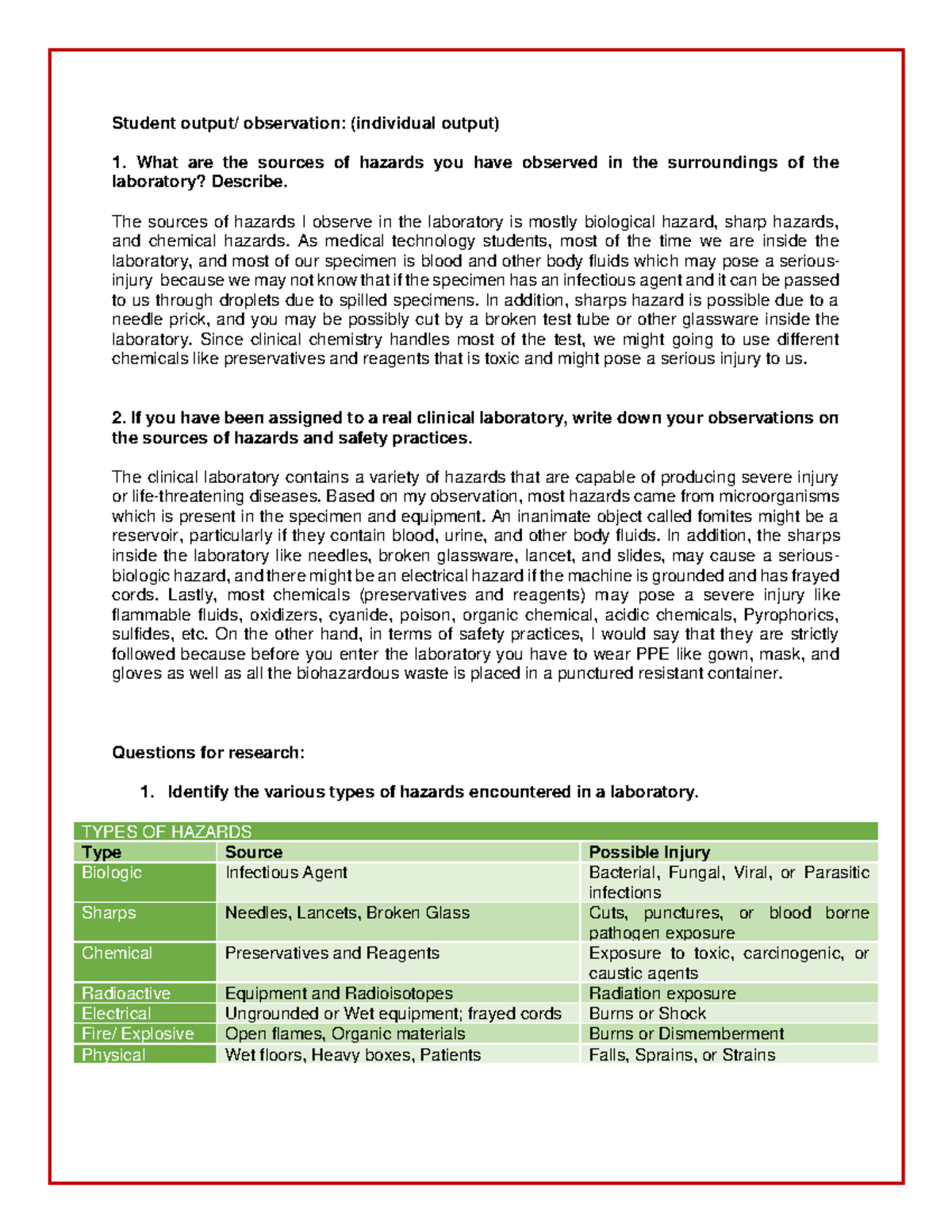 Student output/ observation: (individual output)

1. What are the sources of hazards you have observed in the surroundings of the laboratory? Describe.

The sources of hazards I observe in the laboratory is mostly biological hazard, sharp hazards, and chemical hazards. As medical technology students, most of the time we are inside the laboratory, and most of our specimen is blood and other body fluids which may pose a serious-injury because we may not know that if the specimen has an infectious agent and it can be passed to us through droplets due to spilled specimens. In addition, sharps hazard is possible due to a needle prick, and you may be possibly cut by a broken test tube or other glassware inside the laboratory. Since clinical chemistry handles most of the test, we might going to use different chemicals like preservatives and reagents that is toxic and might pose a serious injury to us.

2. If you have been assigned to a real clinical laboratory, write down your observations on the sources of hazards and safety practices.

The clinical laboratory contains a variety of hazards that are capable of producing severe injury or life-threatening diseases. Based on my observation, most hazards came from microorganisms which is present in the specimen and equipment. An inanimate object called fomites might be a reservoir, particularly if they contain blood, urine, and other body fluids. In addition, the sharps inside the laboratory like needles, broken glassware, lancet, and slides, may cause a serious-biologic hazard, and there might be an electrical hazard if the machine is grounded and has frayed cords. Lastly, most chemicals (preservatives and reagents) may pose a severe injury like flammable fluids, oxidizers, cyanide, poison, organic chemical, acidic chemicals, Pyrophorics, sulfides, etc. On the other hand, in terms of safety practices, I would say that they are strictly followed because before you enter the laboratory you have to wear PPE like gown, mask, and gloves as well as all the biohazardous waste is placed in a punctured resistant container.

Questions for research:

1. Identify the various types of hazards encountered in a laboratory.

TYPES OF HAZARDS

| Type | Source | Possible Injury |
|---|---|---|
| Biologic | Infectious Agent | Bacterial, Fungal, Viral, or Parasitic infections |
| Sharps | Needles, Lancets, Broken Glass | Cuts, punctures, or blood borne pathogen exposure |
| Chemical | Preservatives and Reagents | Exposure to toxic, carcinogenic, or caustic agents |
| Radioactive | Equipment and Radioisotopes | Radiation exposure |
| Electrical | Ungrounded or Wet equipment; frayed cords | Burns or Shock |
| Fire/ Explosive | Open flames, Organic materials | Burns or Dismemberment |
| Physical | Wet floors, Heavy boxes, Patients | Falls, Sprains, or Strains |